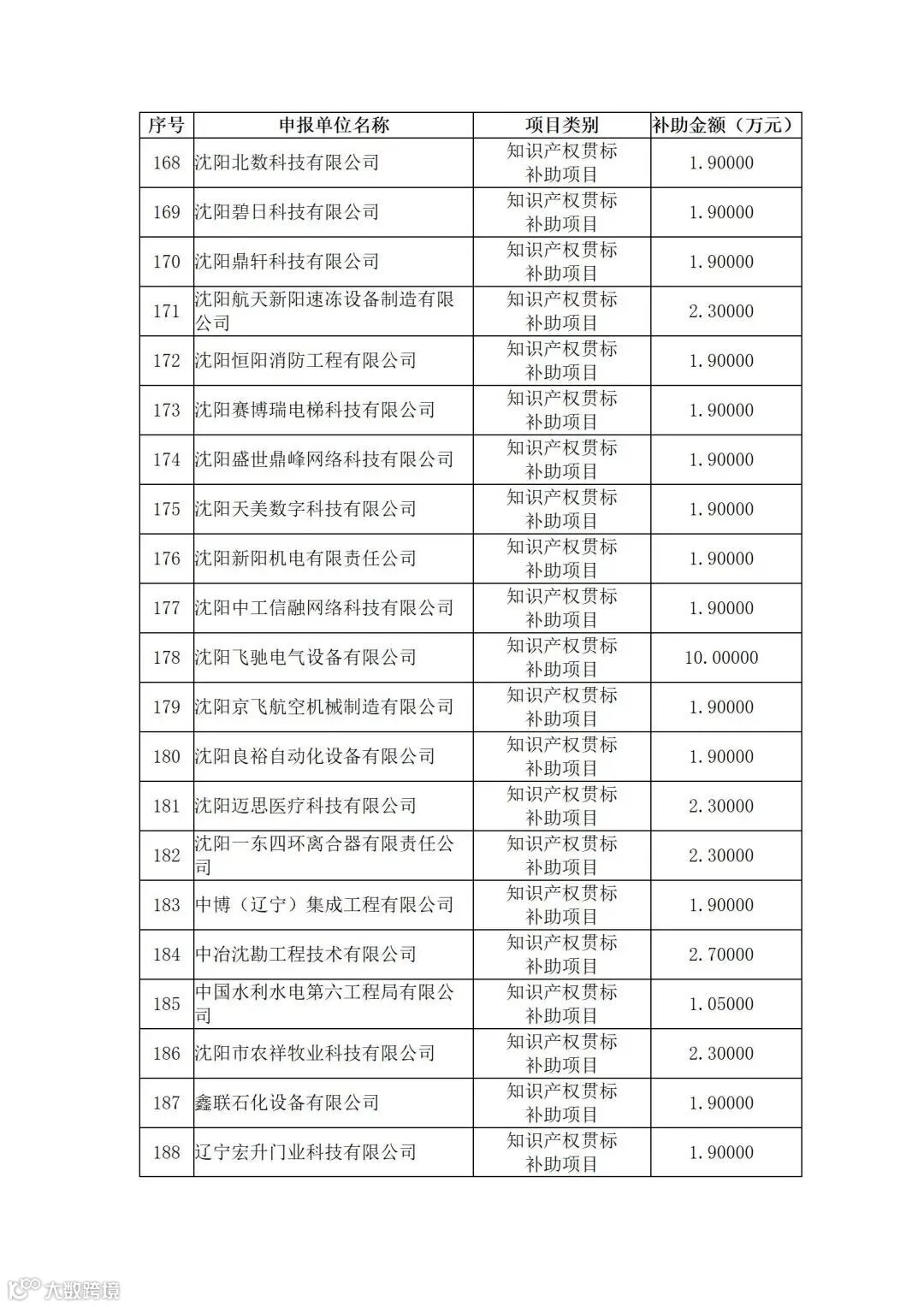 | 序号 | 申报单位名称 | 项目类别 | 补助金额（万元） |
|---|---|---|---|
| 168 | 沈阳北数科技有限公司 | 知识产权贯标补助项目 | 1.90000 |
| 169 | 沈阳碧日科技有限公司 | 知识产权贯标补助项目 | 1.90000 |
| 170 | 沈阳鼎轩科技有限公司 | 知识产权贯标补助项目 | 1.90000 |
| 171 | 沈阳航天新阳速冻设备制造有限公司 | 知识产权贯标补助项目 | 2.30000 |
| 172 | 沈阳恒阳消防工程有限公司 | 知识产权贯标补助项目 | 1.90000 |
| 173 | 沈阳赛博瑞电梯科技有限公司 | 知识产权贯标补助项目 | 1.90000 |
| 174 | 沈阳盛世鼎峰网络科技有限公司 | 知识产权贯标补助项目 | 1.90000 |
| 175 | 沈阳天美数字科技有限公司 | 知识产权贯标补助项目 | 1.90000 |
| 176 | 沈阳新阳机电有限责任公司 | 知识产权贯标补助项目 | 1.90000 |
| 177 | 沈阳中工信融网络科技有限公司 | 知识产权贯标补助项目 | 1.90000 |
| 178 | 沈阳飞驰电气设备有限公司 | 知识产权贯标补助项目 | 10.00000 |
| 179 | 沈阳京飞航空机械制造有限公司 | 知识产权贯标补助项目 | 1.90000 |
| 180 | 沈阳良裕自动化设备有限公司 | 知识产权贯标补助项目 | 1.90000 |
| 181 | 沈阳迈思医疗科技有限公司 | 知识产权贯标补助项目 | 2.30000 |
| 182 | 沈阳一东四环离合器有限责任公司 | 知识产权贯标补助项目 | 2.30000 |
| 183 | 中博（辽宁）集成工程有限公司 | 知识产权贯标补助项目 | 1.90000 |
| 184 | 中冶沈勘工程技术有限公司 | 知识产权贯标补助项目 | 2.70000 |
| 185 | 中国水利水电第六工程局有限公司 | 知识产权贯标补助项目 | 1.05000 |
| 186 | 沈阳市农祥牧业科技有限公司 | 知识产权贯标补助项目 | 2.30000 |
| 187 | 鑫联石化设备有限公司 | 知识产权贯标补助项目 | 1.90000 |
| 188 | 辽宁宏升门业科技有限公司 | 知识产权贯标补助项目 | 1.90000 |

大数跨境